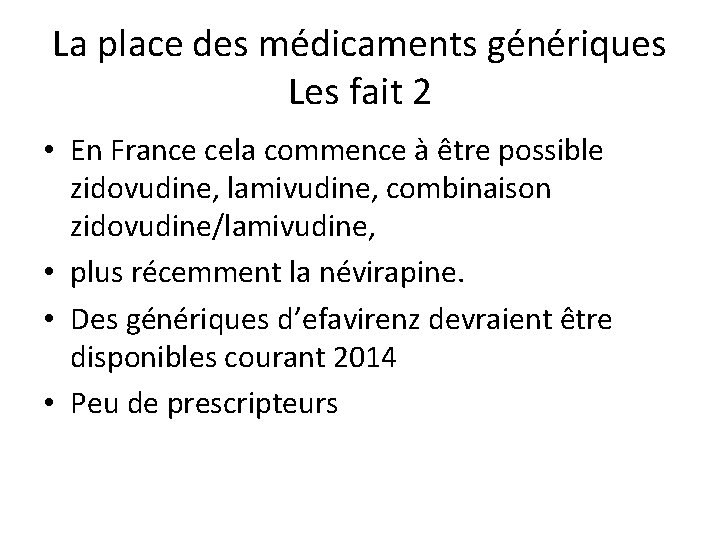 La place des médicaments génériques
Les fait 2

• En France cela commence à être possible zidovudine, lamivudine, combinaison zidovudine/lamivudine,
• plus récemment la névirapine.
• Des génériques d'efavirenz devraient être disponibles courant 2014
• Peu de prescripteurs